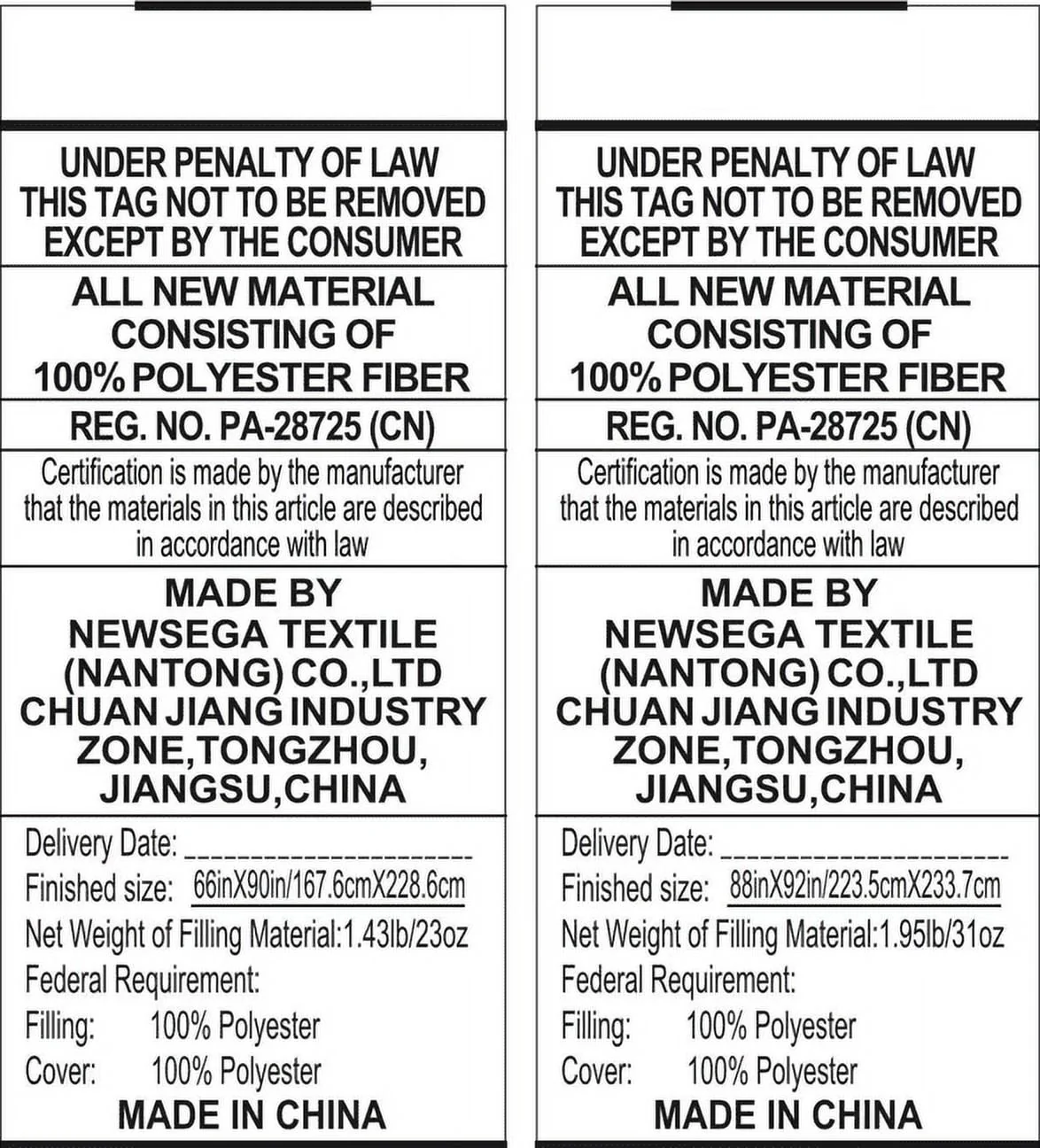 UNDER PENALTY OF LAW
THIS TAG NOT TO BE REMOVED
EXCEPT BY THE CONSUMER

ALL NEW MATERIAL
CONSISTING OF
100% POLYESTER FIBER

REG. NO. PA-28725 (CN)

Certification is made by the manufacturer that the materials in this article are described in accordance with law

MADE BY
NEWSEGA TEXTILE
(NANTONG) CO.,LTD
CHUAN JIANG INDUSTRY
ZONE,TONGZHOU,
JIANGSU,CHINA

Delivery Date: ____
Finished size: 66inX90in/167.6cmX228.6cm
Net Weight of Filling Material:1.43lb/23oz
Federal Requirement:
Filling: 100% Polyester
Cover: 100% Polyester
MADE IN CHINA

UNDER PENALTY OF LAW
THIS TAG NOT TO BE REMOVED
EXCEPT BY THE CONSUMER

ALL NEW MATERIAL
CONSISTING OF
100% POLYESTER FIBER

REG. NO. PA-28725 (CN)

Certification is made by the manufacturer that the materials in this article are described in accordance with law

MADE BY
NEWSEGA TEXTILE
(NANTONG) CO.,LTD
CHUAN JIANG INDUSTRY
ZONE,TONGZHOU,
JIANGSU,CHINA

Delivery Date: ____
Finished size: 88inX92in/223.5cmX233.7cm
Net Weight of Filling Material:1.95lb/31oz
Federal Requirement:
Filling: 100% Polyester
Cover: 100% Polyester
MADE IN CHINA